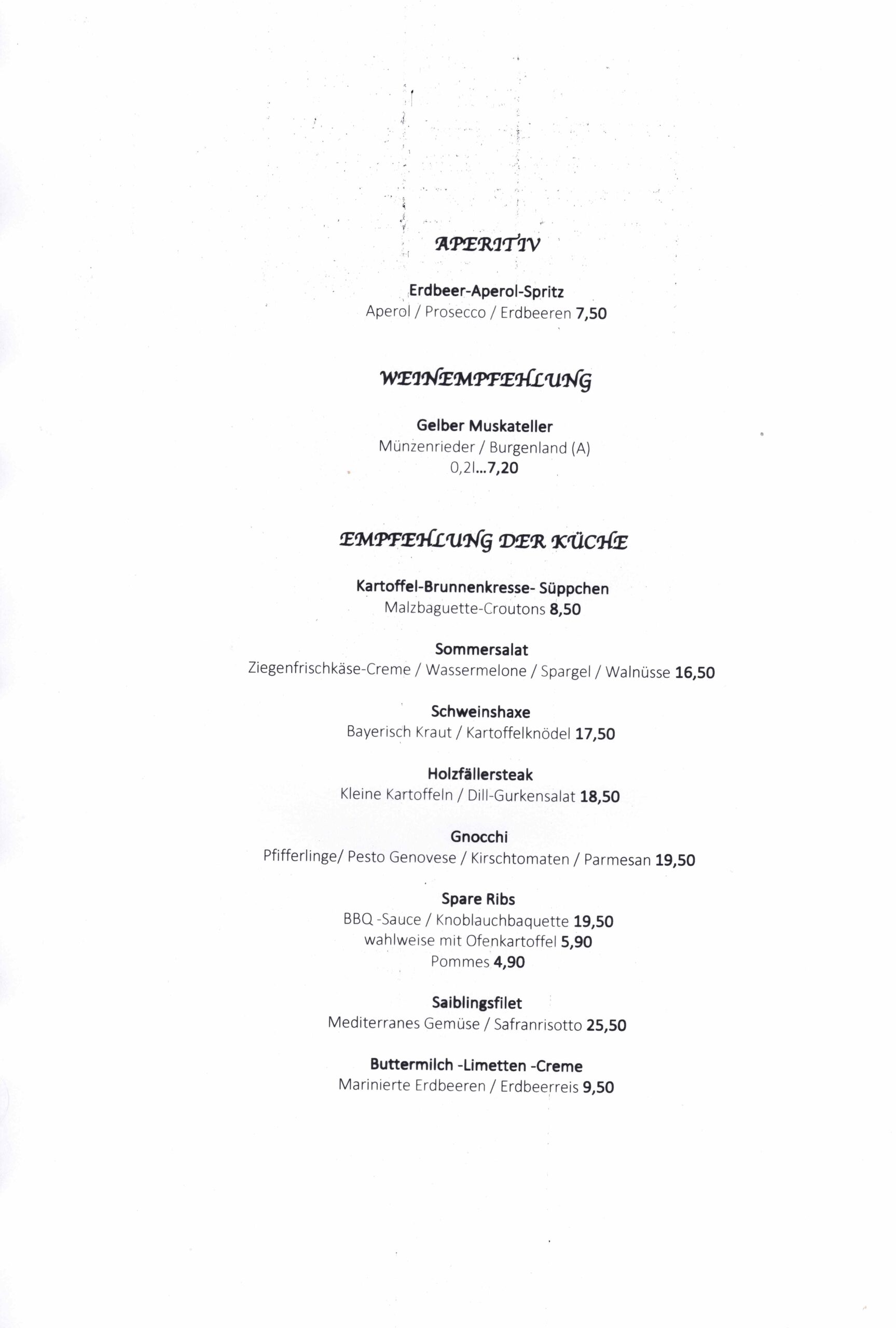 APERITIV

Erdbeer-Aperol-Spritz
Aperol / Prosecco / Erdbeeren 7,50

WEINEMPFEHLUNG

Gelber Muskateller
Münzenrieder / Burgenland (A)
0,2l...7,20

EMPFEHLUNG DER KÜCHE

Kartoffel-Brunnenkresse- Süppchen
Malzbaguette-Croutons 8,50

Sommersalat
Ziegenfrischkäse-Creme / Wassermelone / Spargel / Walnüsse 16,50

Schweinshaxe
Bayerisch Kraut / Kartoffelknödel 17,50

Holzfällersteak
Kleine Kartoffeln / Dill-Gurkensalat 18,50

Gnocchi
Pfifferlinge/ Pesto Genovese / Kirschtomaten / Parmesan 19,50

Spare Ribs
BBQ -Sauce / Knoblauchbaquette 19,50
wahlweise mit Ofenkartoffel 5,90
Pommes 4,90

Saiblingsfilet
Mediterranes Gemüse / Safranrisotto 25,50

Buttermilch -Limetten -Creme
Marinierte Erdbeeren / Erdbeerreis 9,50